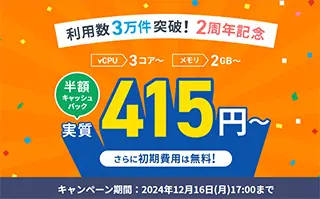 利用数3万件突破！ 2周年記念

vCPU 3コア～ メモリ 2GB～

半額キャッシュバック

実質 415円～

さらに初期費用は無料！

キャンペーン期間：2024年12月16日(月)17:00まで